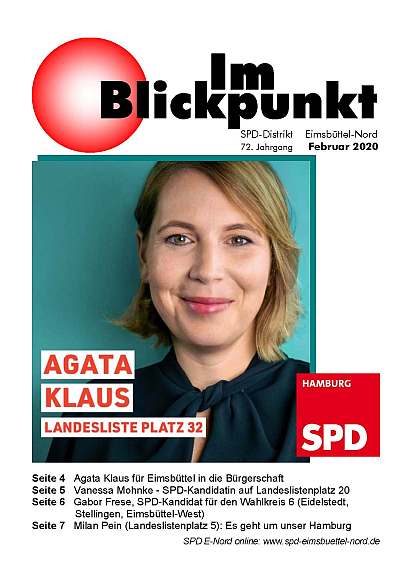 Im Blickpunkt

SPD-Distrikt Eimsbüttel-Nord
72. Jahrgang Februar 2020

AGATA KLAUS
LANDESLISTE PLATZ 32

HAMBURG
SPD

Seite 4 Agata Klaus für Eimsbüttel in die Bürgerschaft
Seite 5 Vanessa Mohnke - SPD-Kandidatin auf Landeslistenplatz 20
Seite 6 Gabor Frese, SPD-Kandidat für den Wahlkreis 6 (Eidelstedt, Stellingen, Eimsbüttel-West)
Seite 7 Milan Pein (Landeslistenplatz 5): Es geht um unser Hamburg

SPD E-Nord online: www.spd-eimsbuettel-nord.de